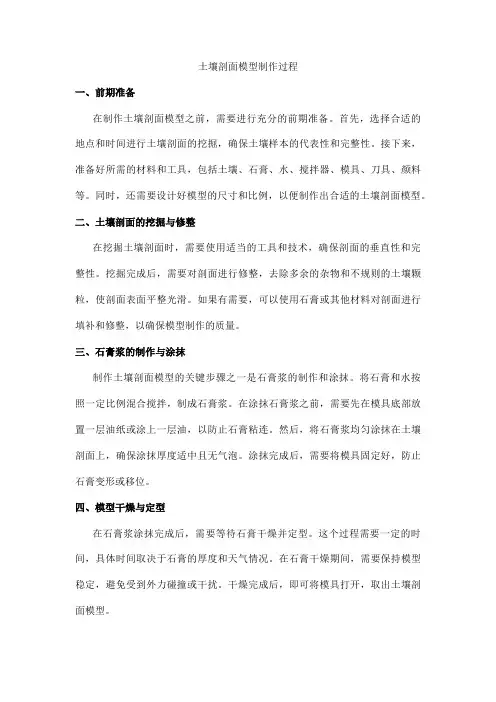 土壤剖面模型制作过程

一、前期准备

在制作土壤剖面模型之前，需要进行充分的前期准备。首先，选择合适的地点和时间进行土壤剖面的挖掘，确保土壤样本的代表性和完整性。接下来，准备好所需的材料和工具，包括土壤、石膏、水、搅拌器、模具、刀具、颜料等。同时，还需要设计好模型的尺寸和比例，以便制作出合适的土壤剖面模型。

二、土壤剖面的挖掘与修整

在挖掘土壤剖面时，需要使用适当的工具和技术，确保剖面的垂直性和完整性。挖掘完成后，需要对剖面进行修整，去除多余的杂物和不规则的土壤颗粒，使剖面表面平整光滑。如果有需要，可以使用石膏或其他材料对剖面进行填补和修整，以确保模型制作的质量。

三、石膏浆的制作与涂抹

制作土壤剖面模型的关键步骤之一是石膏浆的制作和涂抹。将石膏和水按照一定比例混合搅拌，制成石膏浆。在涂抹石膏浆之前，需要先在模具底部放置一层油纸或涂上一层油，以防止石膏粘连。然后，将石膏浆均匀涂抹在土壤剖面上，确保涂抹厚度适中且无气泡。涂抹完成后，需要将模具固定好，防止石膏变形或移位。

四、模型干燥与定型

在石膏浆涂抹完成后，需要等待石膏干燥并定型。这个过程需要一定的时间，具体时间取决于石膏的厚度和天气情况。在石膏干燥期间，需要保持模型稳定，避免受到外力碰撞或干扰。干燥完成后，即可将模具打开，取出土壤剖面模型。